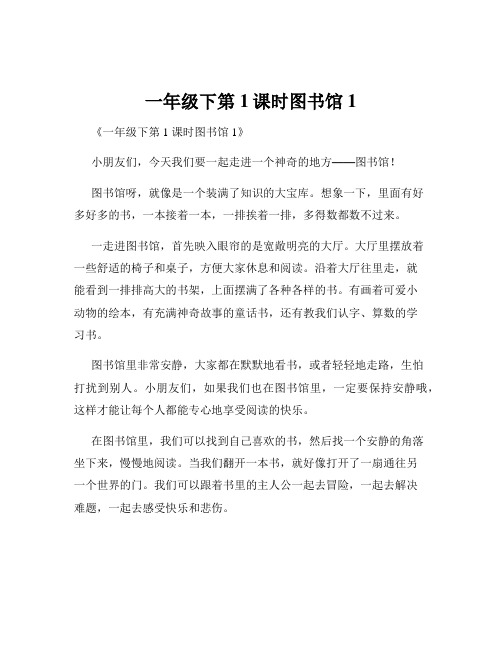 一年级下第 1 课时图书馆 1

《一年级下第 1 课时图书馆 1》

小朋友们，今天我们要一起走进一个神奇的地方——图书馆！

图书馆呀，就像是一个装满了知识的大宝库。想象一下，里面有好多好多的书，一本接着一本，一排挨着一排，多得数都数不过来。

一走进图书馆，首先映入眼帘的是宽敞明亮的大厅。大厅里摆放着一些舒适的椅子和桌子，方便大家休息和阅读。沿着大厅往里走，就能看到一排排高大的书架，上面摆满了各种各样的书。有画着可爱小动物的绘本，有充满神奇故事的童话书，还有教我们认字、算数的学习书。

图书馆里非常安静，大家都在默默地看书，或者轻轻地走路，生怕打扰到别人。小朋友们，如果我们也在图书馆里，一定要保持安静哦，这样才能让每个人都能专心地享受阅读的快乐。

在图书馆里，我们可以找到自己喜欢的书，然后找一个安静的角落坐下来，慢慢地阅读。当我们翻开一本书，就好像打开了一扇通往另一个世界的门。我们可以跟着书里的主人公一起去冒险，一起去解决难题，一起去感受快乐和悲伤。